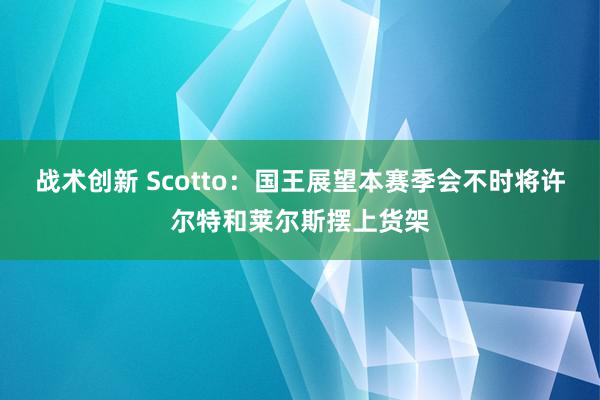 战术创新 Scotto：国王展望本赛季会不时将许尔特和莱尔斯摆上货架